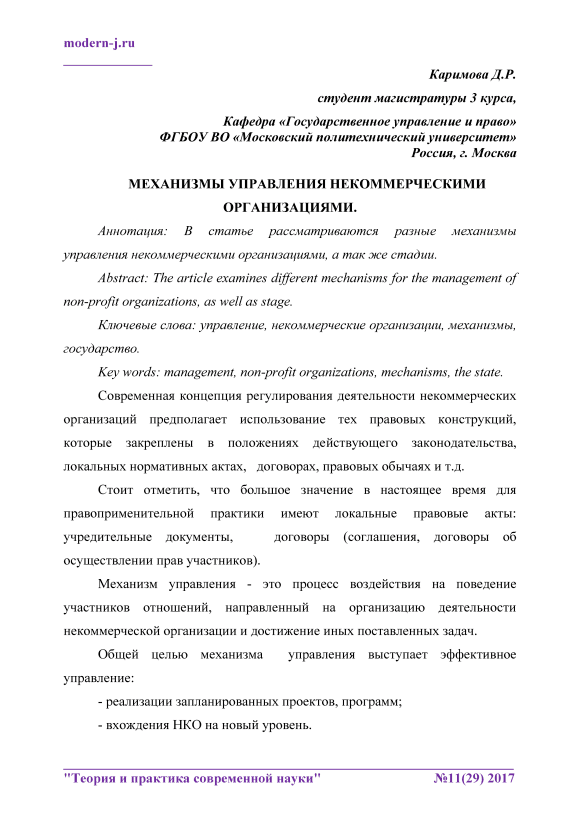 modern-j.ru

Каримова Д.Р.

студент магистратуры 3 курса,

Кафедра «Государственное управление и право»
ФГБОУ ВО «Московский политехнический университет»
Россия, г. Москва

МЕХАНИЗМЫ УПРАВЛЕНИЯ НЕКОММЕРЧЕСКИМИ ОРГАНИЗАЦИЯМИ.

Аннотация: В статье рассматриваются разные механизмы управления некоммерческими организациями, а так же стадии.

Abstract: The article examines different mechanisms for the management of non-profit organizations, as well as stage.

Ключевые слова: управление, некоммерческие организации, механизмы, государство.

Key words: management, non-profit organizations, mechanisms, the state.

Современная концепция регулирования деятельности некоммерческих организаций предполагает использование тех правовых конструкций, которые закреплены в положениях действующего законодательства, локальных нормативных актах, договорах, правовых обычаях и т.д.

Стоит отметить, что большое значение в настоящее время для правоприменительной практики имеют локальные правовые акты: учредительные документы, договоры (соглашения, договоры об осуществлении прав участников).

Механизм управления - это процесс воздействия на поведение участников отношений, направленный на организацию деятельности некоммерческой организации и достижение иных поставленных задач.

Общей целью механизма управления выступает эффективное управление:

- реализации запланированных проектов, программ;

- вхождения НКО на новый уровень.

"Теория и практика современной науки" №11(29) 2017